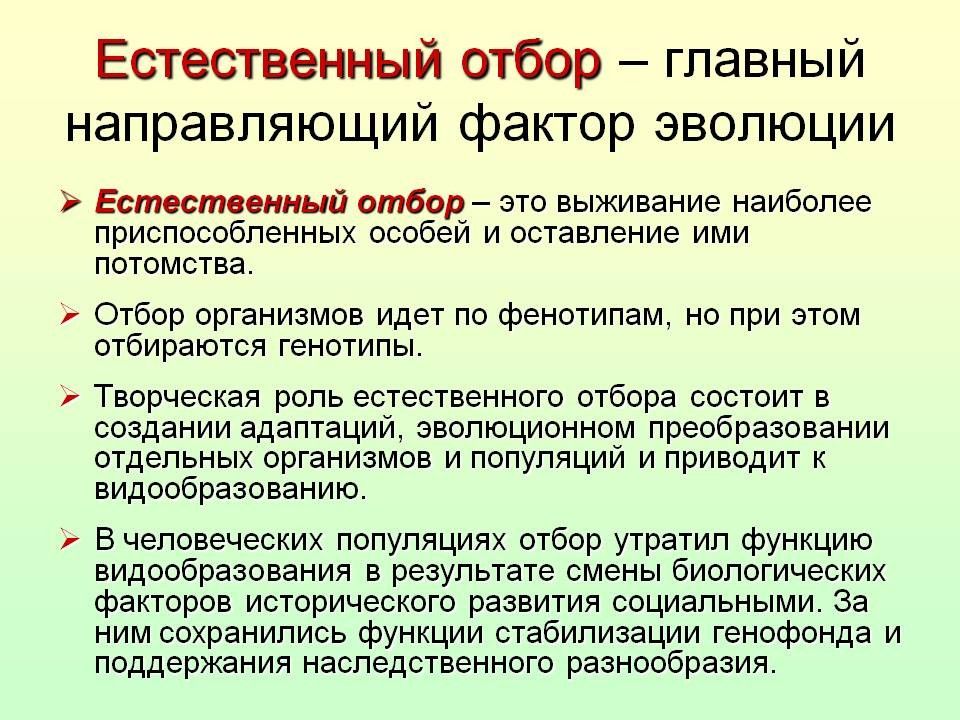 Естественный отбор – главный направляющий фактор эволюции

➢ Естественный отбор – это выживание наиболее приспособленных особей и оставление ими потомства.

➢ Отбор организмов идет по фенотипам, но при этом отбираются генотипы.

➢ Творческая роль естественного отбора состоит в создании адаптаций, эволюционном преобразовании отдельных организмов и популяций и приводит к видообразованию.

➢ В человеческих популяциях отбор утратил функцию видообразования в результате смены биологических факторов исторического развития социальными. За ним сохранились функции стабилизации генофонда и поддержания наследственного разнообразия.